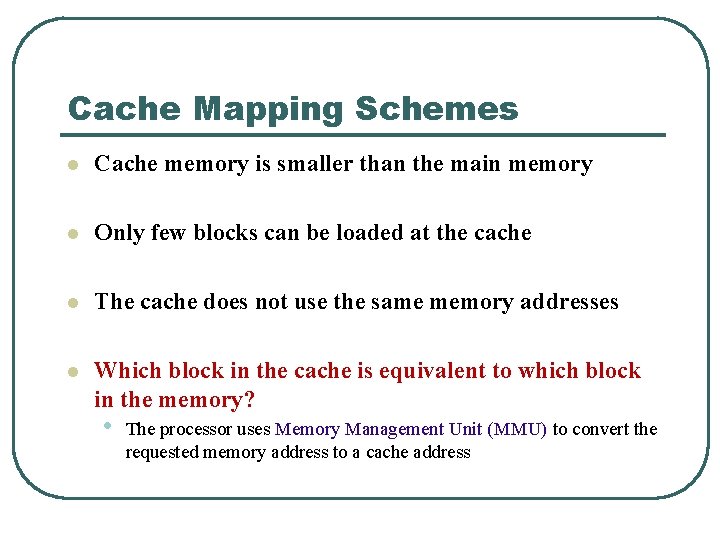 Cache Mapping Schemes

- Cache memory is smaller than the main memory
- Only few blocks can be loaded at the cache
- The cache does not use the same memory addresses
- Which block in the cache is equivalent to which block in the memory?
  - The processor uses Memory Management Unit (MMU) to convert the requested memory address to a cache address